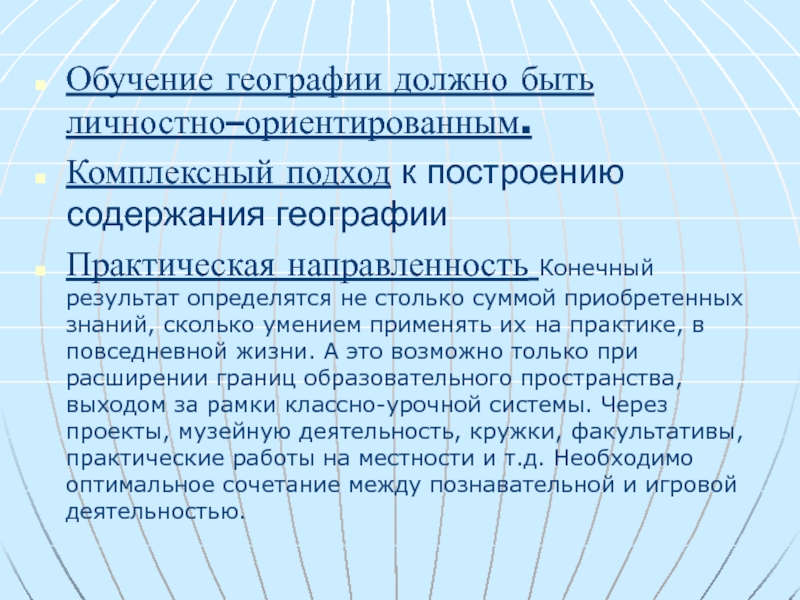 Обучение географии должно быть личностно–ориентированным.

Комплексный подход к построению содержания географии

Практическая направленность Конечный результат определятся не столько суммой приобретенных знаний, сколько умением применять их на практике, в повседневной жизни. А это возможно только при расширении границ образовательного пространства, выходом за рамки классно-урочной системы. Через проекты, музейную деятельность, кружки, факультативы, практические работы на местности и т.д. Необходимо оптимальное сочетание между познавательной и игровой деятельностью.